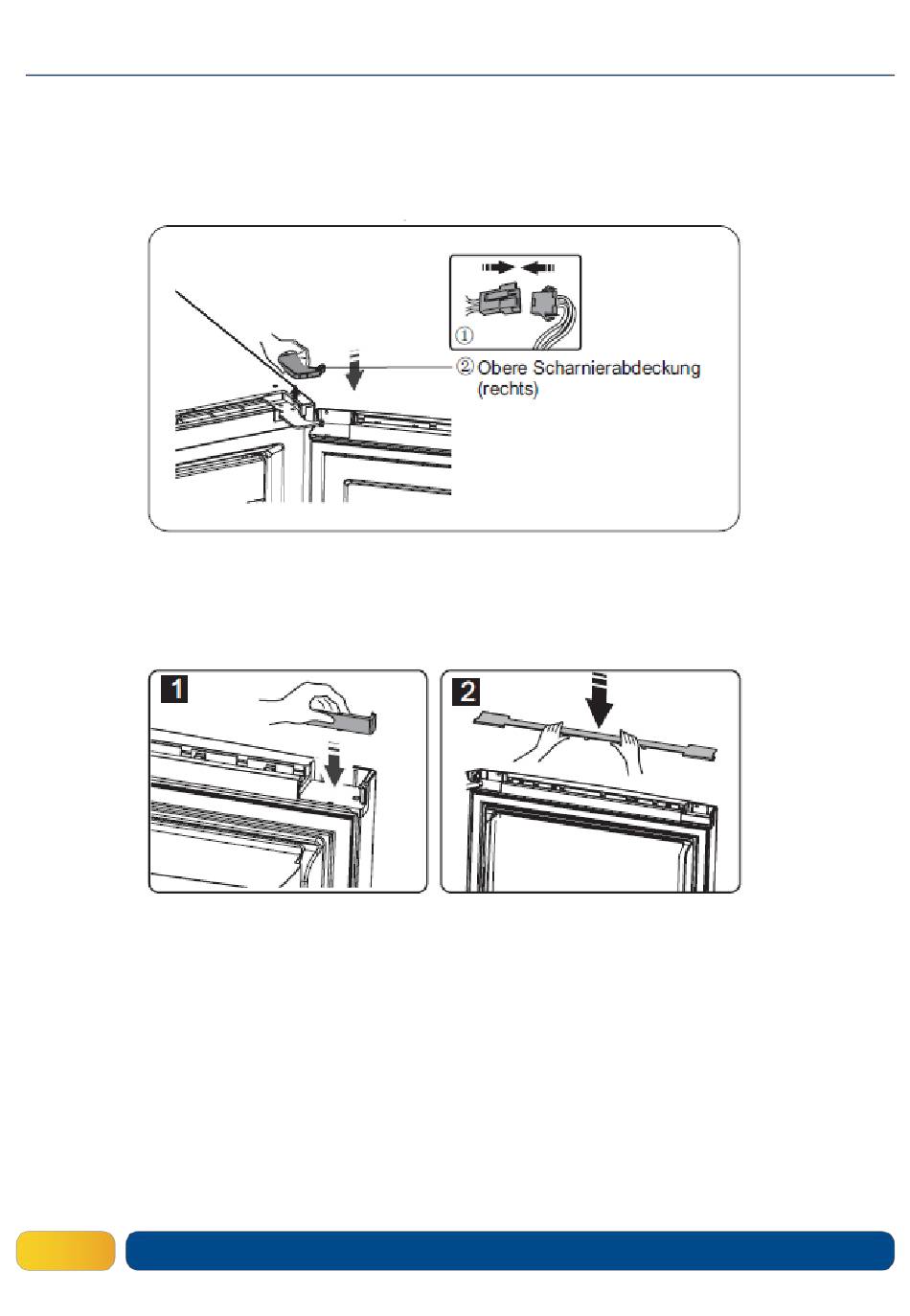 ①

② Obere Scharnierabdeckung (rechts)

1

2